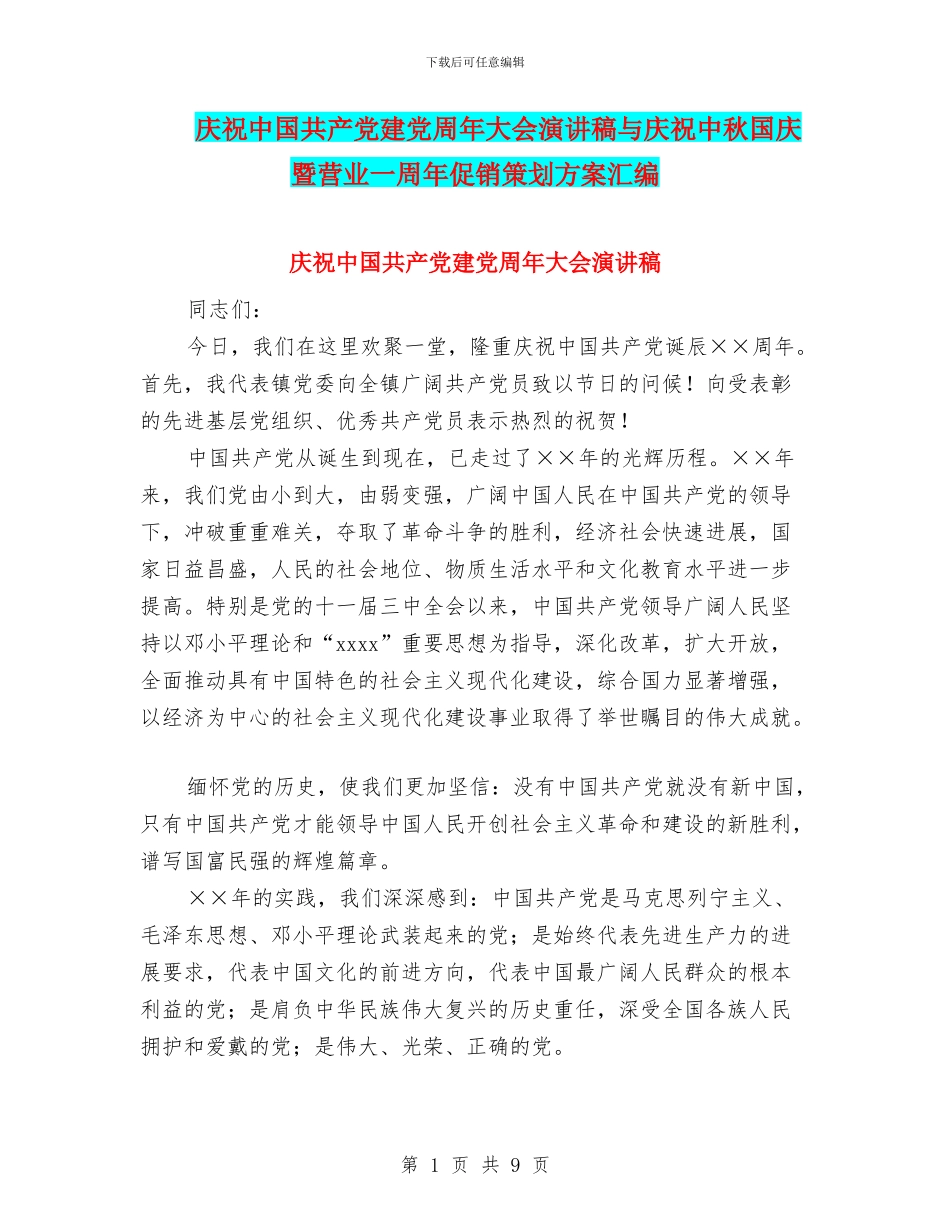 下载后可任意编辑

庆祝中国共产党建党周年大会演讲稿与庆祝中秋国庆暨营业一周年促销策划方案汇编

庆祝中国共产党建党周年大会演讲稿

同志们：

今日，我们在这里欢聚一堂，隆重庆祝中国共产党诞辰××周年。首先，我代表镇党委向全镇广阔共产党员致以节日的问候！向受表彰的先进基层党组织、优秀共产党员表示热烈的祝贺！

中国共产党从诞生到现在，已走过了××年的光辉历程。××年来，我们党由小到大，由弱变强，广阔中国人民在中国共产党的领导下，冲破重重难关，夺取了革命斗争的胜利，经济社会快速进展，国家日益昌盛，人民的社会地位、物质生活水平和文化教育水平进一步提高。特别是党的十一届三中全会以来，中国共产党领导广阔人民坚持以邓小平理论和“xxxx”重要思想为指导，深化改革，扩大开放，全面推动具有中国特色的社会主义现代化建设，综合国力显著增强，以经济为中心的社会主义现代化建设事业取得了举世瞩目的伟大成就。

缅怀党的历史，使我们更加坚信：没有中国共产党就没有新中国，只有中国共产党才能领导中国人民开创社会主义革命和建设的新胜利，谱写国富民强的辉煌篇章。

××年的实践，我们深深感到：中国共产党是马克思列宁主义、毛泽东思想、邓小平理论武装起来的党；是始终代表先进生产力的进展要求，代表中国文化的前进方向，代表中国最广阔人民群众的根本利益的党；是肩负中华民族伟大复兴的历史重任，深受全国各族人民拥护和爱戴的党；是伟大、光荣、正确的党。

第 1 页 共 9 页